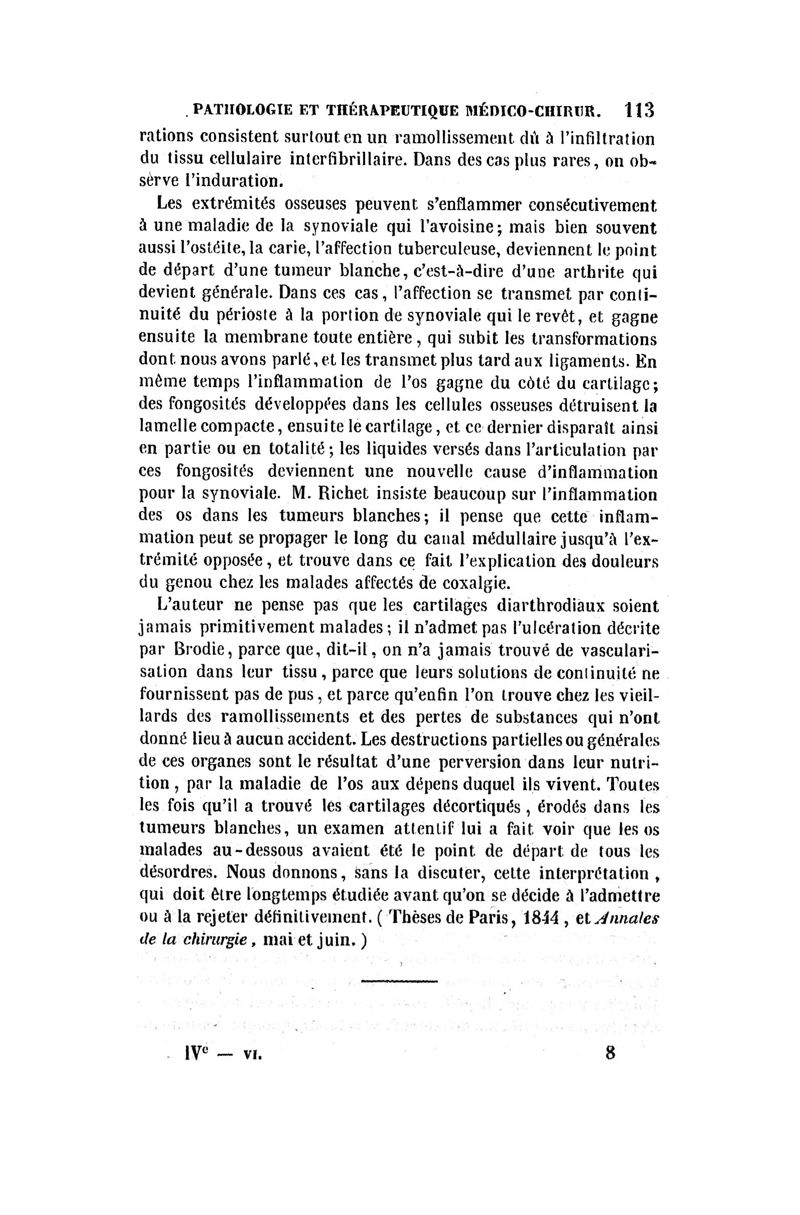 PATHOLOGIE ET THÉRAPEUTIQUE MÉDICO-CHIRUR. 113

rations consistent surtout en un ramollissement dû à l'infiltration du tissu cellulaire interfibrillaire. Dans des cas plus rares, on observe l'induration.

Les extrémités osseuses peuvent s'enflammer consécutivement à une maladie de la synoviale qui l'avoisine; mais bien souvent aussi l'ostéite, la carie, l'affection tuberculeuse, deviennent le point de départ d'une tumeur blanche, c'est-à-dire d'une arthrite qui devient générale. Dans ces cas, l'affection se transmet par continuité du périoste à la portion de synoviale qui le revêt, et gagne ensuite la membrane toute entière, qui subit les transformations dont nous avons parlé, et les transmet plus tard aux ligaments. En même temps l'inflammation de l'os gagne du côté du cartilage; des fongosités développées dans les cellules osseuses détruisent la lamelle compacte, ensuite le cartilage, et ce dernier disparaît ainsi en partie ou en totalité; les liquides versés dans l'articulation par ces fongosités deviennent une nouvelle cause d'inflammation pour la synoviale. M. Richet insiste beaucoup sur l'inflammation des os dans les tumeurs blanches; il pense que cette inflammation peut se propager le long du canal médullaire jusqu'à l'extrémité opposée, et trouve dans ce fait l'explication des douleurs du genou chez les malades affectés de coxalgie.

L'auteur ne pense pas que les cartilages diarthrodiaux soient jamais primitivement malades; il n'admet pas l'ulcération décrite par Brodie, parce que, dit-il, on n'a jamais trouvé de vascularisation dans leur tissu, parce que leurs solutions de continuité ne fournissent pas de pus, et parce qu'enfin l'on trouve chez les vieillards des ramollissements et des pertes de substances qui n'ont donné lieu à aucun accident. Les destructions partielles ou générales de ces organes sont le résultat d'une perversion dans leur nutrition, par la maladie de l'os aux dépens duquel ils vivent. Toutes les fois qu'il a trouvé les cartilages décortiqués, érodés dans les tumeurs blanches, un examen attentif lui a fait voir que les os malades au-dessous avaient été le point de départ de tous les désordres. Nous donnons, sans la discuter, cette interprétation, qui doit être longtemps étudiée avant qu'on se décide à l'admettre ou à la rejeter définitivement. (Thèses de Paris, 1844, et Annales de la chirurgie, mai et juin.)

IVe — VI. 8